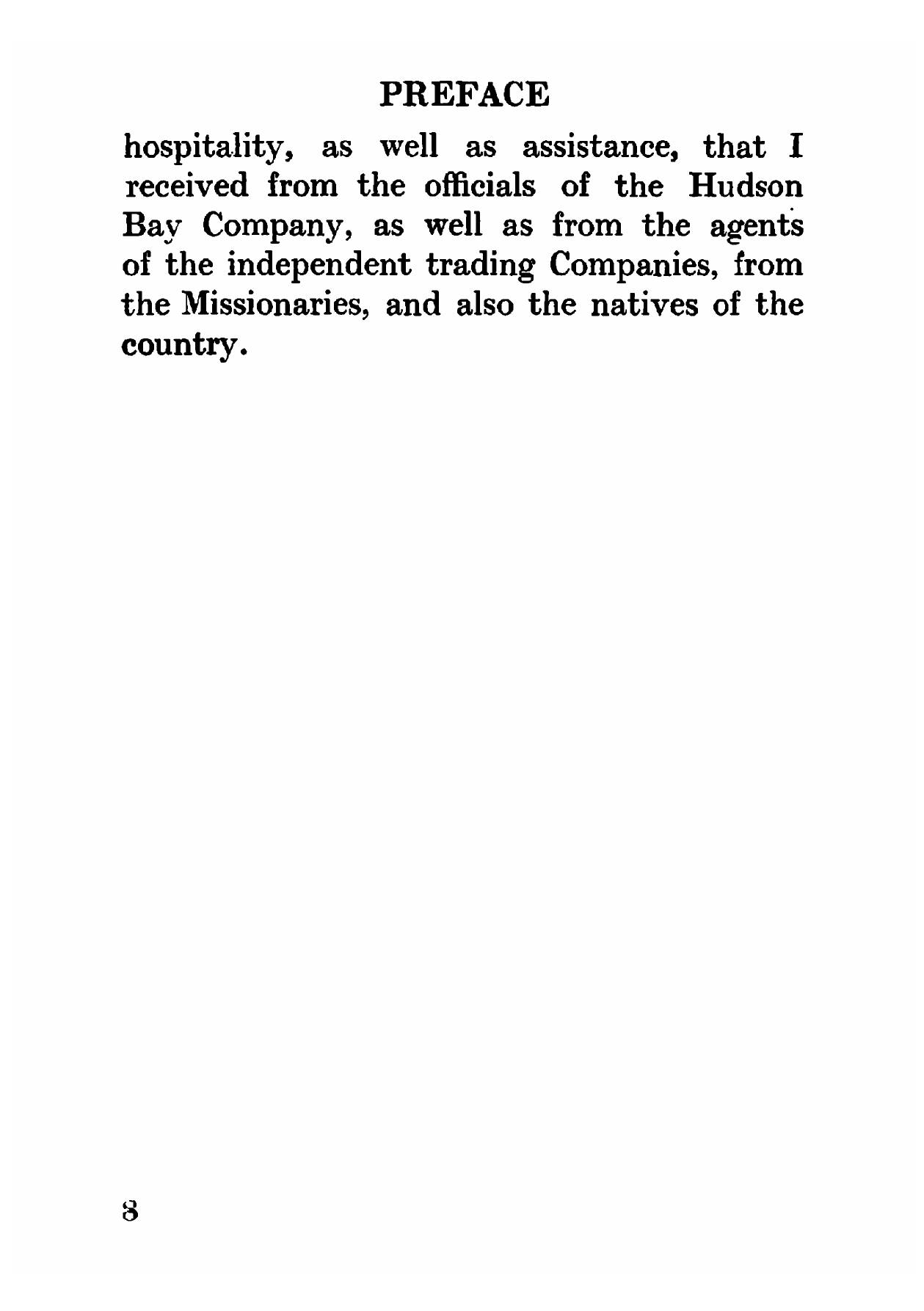 PREFACE

hospitality, as well as assistance, that I received from the officials of the Hudson Bay Company, as well as from the agents of the independent trading Companies, from the Missionaries, and also the natives of the country.

8